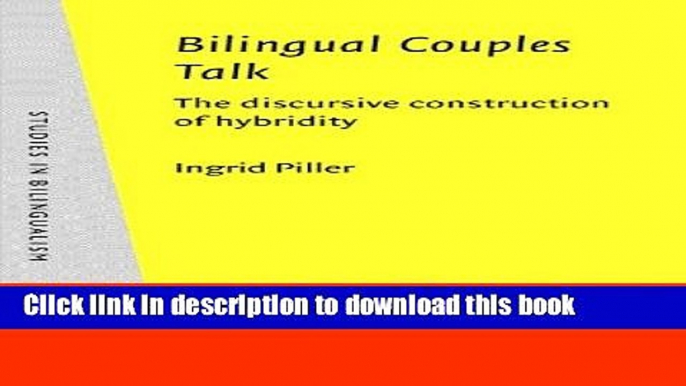 STUDIES IN BILINGUALISM

Bilingual Couples Talk

The discursive construction of hybridity

Ingrid Piller

Click link in description to download this book